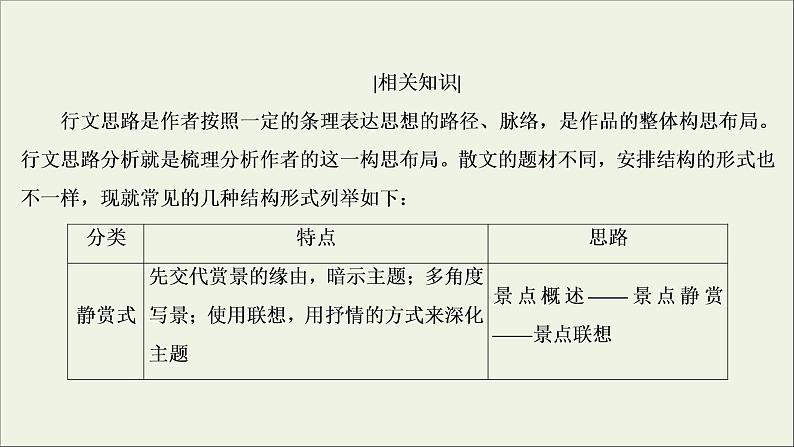 |相关知识|

行文思路是作者按照一定的条理表达思想的路径、脉络，是作品的整体构思布局。行文思路分析就是梳理分析作者的这一构思布局。散文的题材不同，安排结构的形式也不一样，现就常见的几种结构形式列举如下：

| 分类 | 特点 | 思路 |
|---|---|---|
| 静赏式 | 先交代赏景的缘由，暗示主题；多角度写景；使用联想，用抒情的方式来深化主题 | 景点概述——景点静赏——景点联想 |